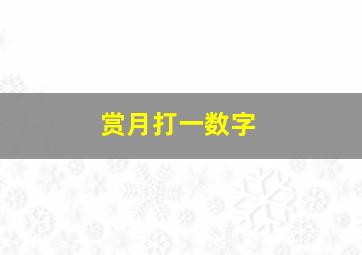 赏月打一数字